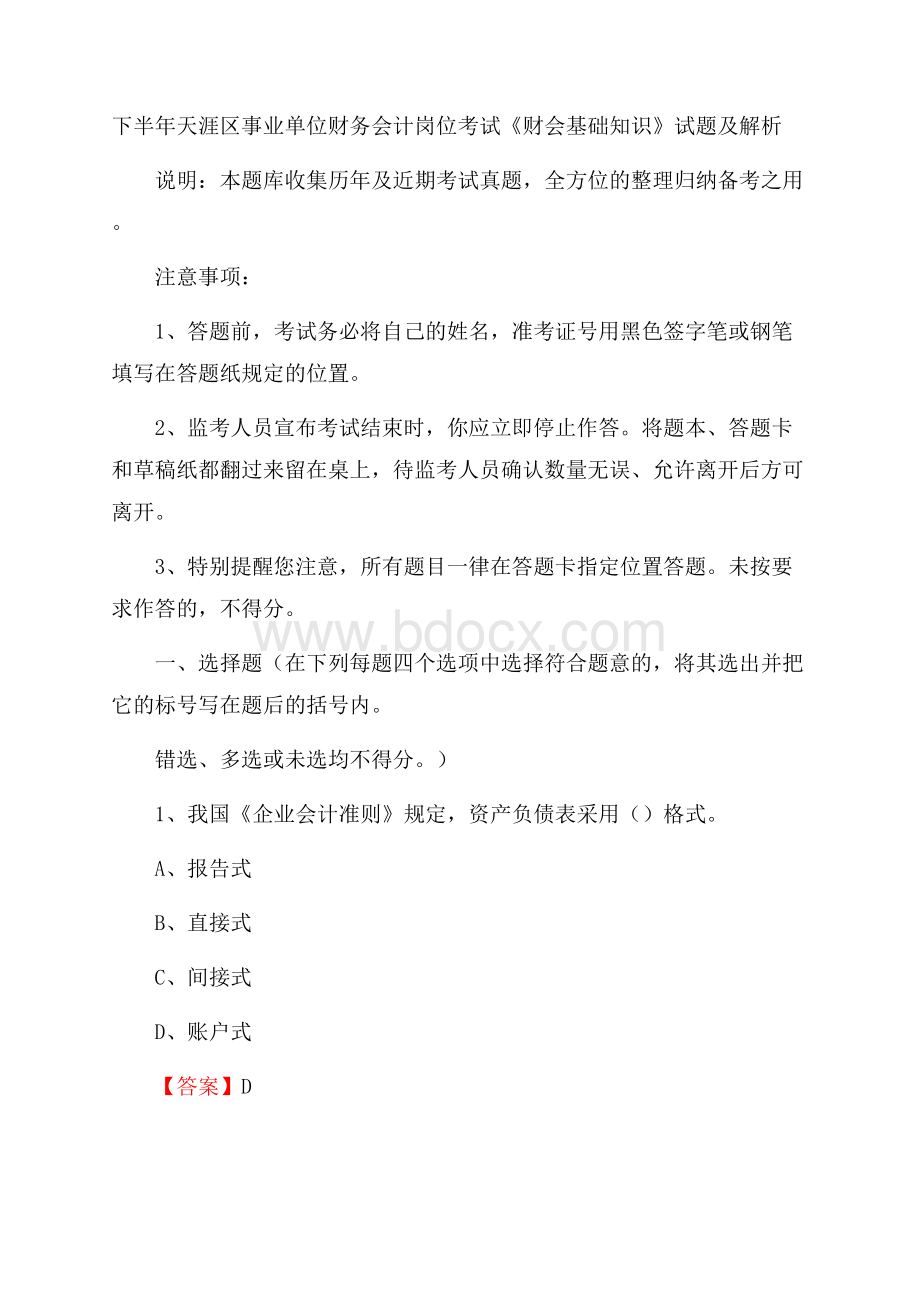 下半年天涯区事业单位财务会计岗位考试《财会基础知识》试题及解析

说明：本题库收集历年及近期考试真题，全方位的整理归纳备考之用。

注意事项：

1、答题前，考试务必将自己的姓名，准考证号用黑色签字笔或钢笔填写在答题纸规定的位置。

2、监考人员宣布考试结束时，你应立即停止作答。将题本、答题卡和草稿纸都翻过来留在桌上，待监考人员确认数量无误、允许离开后方可离开。

3、特别提醒您注意，所有题目一律在答题卡指定位置答题。未按要求作答的，不得分。

www.bdocx.com

一、选择题（在下列每题四个选项中选择符合题意的，将其选出并把它的标号写在题后的括号内。

错选、多选或未选均不得分。）

1、我国《企业会计准则》规定，资产负债表采用（）格式。

A、报告式

B、直接式

C、间接式

D、账户式

【答案】D